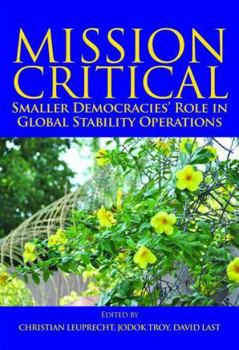 MISSION CRITICAL
SMALLER DEMOCRACIES' ROLE IN GLOBAL STABILITY OPERATIONS

EDITED BY
CHRISTIAN LEUPRECHT, JODOK TROY, DAVID LAST